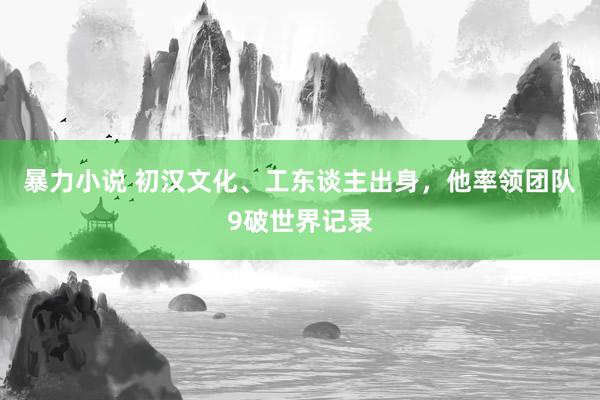 暴力小说 初汉文化、工东谈主出身，他率领团队9破世界记录